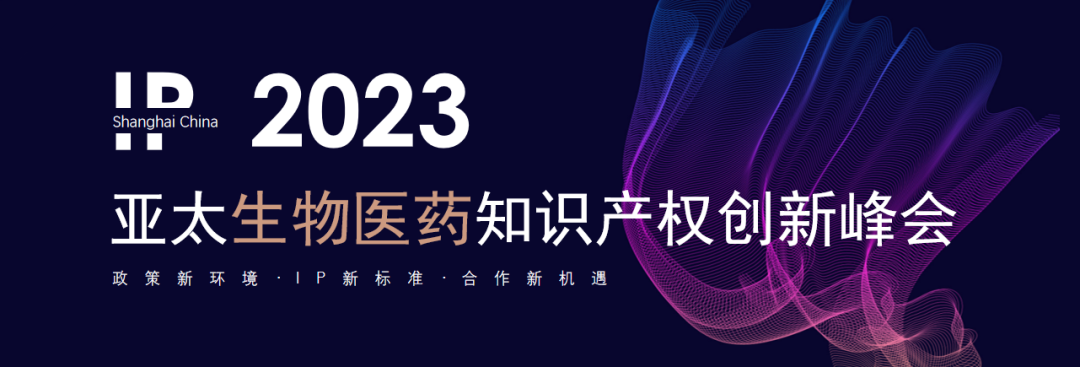 IP Shanghai China 2023

亚太生物医药知识产权创新峰会

政策新环境 · IP新标准 · 合作新机遇